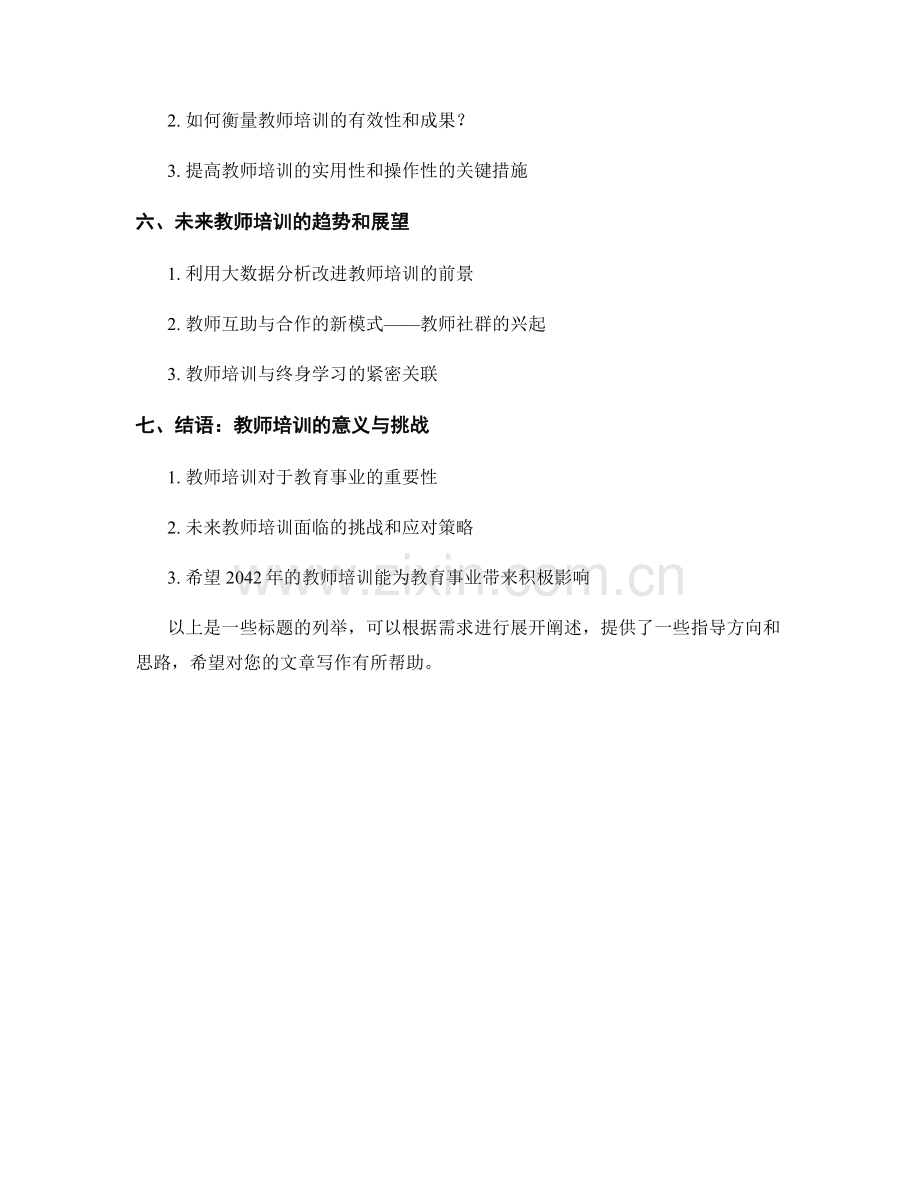 2. 如何衡量教师培训的有效性和成果？

3. 提高教师培训的实用性和操作性的关键措施

六、未来教师培训的趋势和展望

1. 利用大数据分析改进教师培训的前景

2. 教师互助与合作的新模式——教师社群的兴起

3. 教师培训与终身学习的紧密关联

七、结语：教师培训的意义与挑战

1. 教师培训对于教育事业的重要性

2. 未来教师培训面临的挑战和应对策略

3. 希望 2042 年的教师培训能为教育事业带来积极影响

www.zixin.com.cn

以上是一些标题的列举，可以根据需求进行展开阐述，提供了一些指导方向和思路，希望对您的文章写作有所帮助。